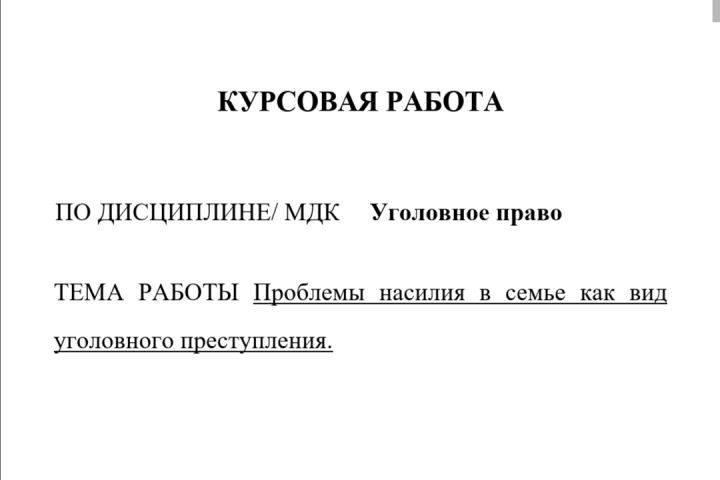 КУРСОВАЯ РАБОТА

ПО ДИСЦИПЛИНЕ/ МДК Уголовное право

ТЕМА РАБОТЫ Проблемы насилия в семье как вид уголовного преступления.